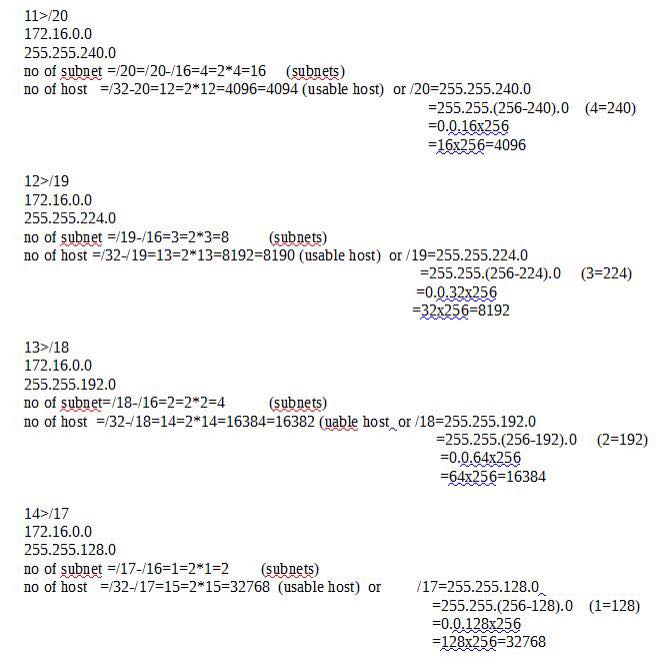 11>/20
172.16.0.0
255.255.240.0
no of subnet =/20=/20-/16=4=2*4=16 (subnets)
no of host =/32-20=12=2*12=4096=4094 (usable host) or /20=255.255.240.0
=255.255.(256-240).0 (4=240)
=0.0.16x256
=16x256=4096

12>/19
172.16.0.0
255.255.224.0
no of subnet =/19-/16=3=2*3=8 (subnets)
no of host =/32-/19=13=2*13=8192=8190 (usable host) or /19=255.255.224.0
=255.255.(256-224).0 (3=224)
=0.0.32x256
=32x256=8192

13>/18
172.16.0.0
255.255.192.0
no of subnet=/18-/16=2=2*2=4 (subnets)
no of host =/32-/18=14=2*14=16384=16382 (uable host or /18=255.255.192.0
=255.255.(256-192).0 (2=192)
=0.0.64x256
=64x256=16384

14>/17
172.16.0.0
255.255.128.0
no of subnet =/17-/16=1=2*1=2 (subnets)
no of host =/32-/17=15=2*15=32768 (usable host) or /17=255.255.128.0
=255.255.(256-128).0 (1=128)
=0.0.128x256
=128x256=32768